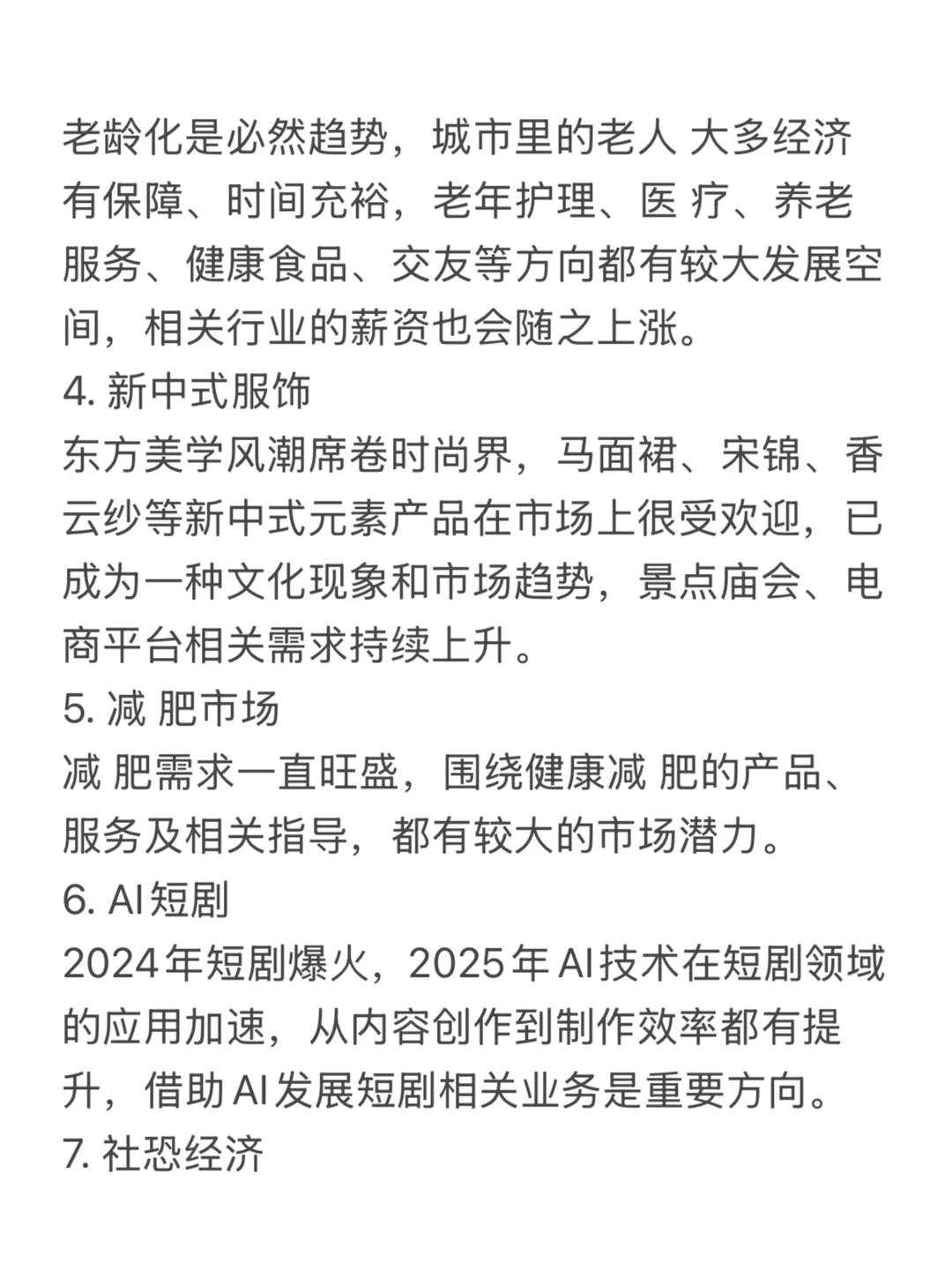 老龄化是必然趋势，城市里的老人 大多经济有保障、时间充裕，老年护理、医 疗、养老服务、健康食品、交友等方向都有较大发展空间，相关行业的薪资也会随之上涨。
4. 新中式服饰
东方美学风潮席卷时尚界，马面裙、宋锦、香云纱等新中式元素产品在市场上很受欢迎，已成为一种文化现象和市场趋势，景点庙会、电商平台相关需求持续上升。
5. 减 肥市场
减 肥需求一直旺盛，围绕健康减 肥的产品、服务及相关指导，都有较大的市场潜力。
6. AI短剧
2024年短剧爆火，2025年AI技术在短剧领域的应用加速，从内容创作到制作效率都有提升，借助AI发展短剧相关业务是重要方向。
7. 社恐经济